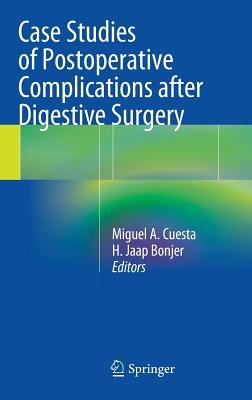 Case Studies of Postoperative Complications after Digestive Surgery

Miguel A. Cuesta
H. Jaap Bonjer
Editors

Springer